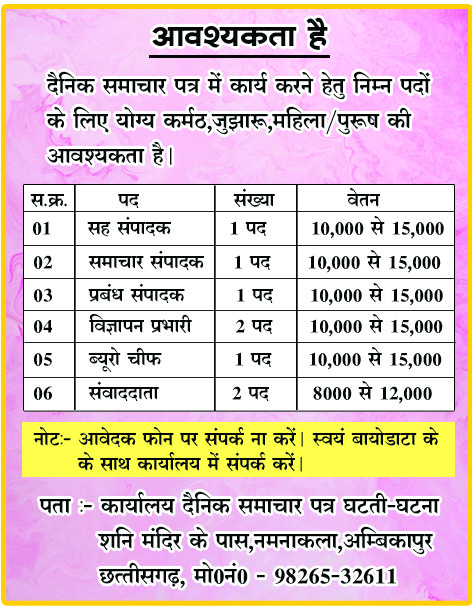 आवश्यकता है

दैनिक समाचार पत्र में कार्य करने हेतु निम्न पदों के लिए योग्य कर्मठ,जुझारू,महिला/पुरूष की आवश्यकता है।

| स.क्र. | पद | संख्या | वेतन |
|---|---|---|---|
| 01 | सह संपादक | 1 पद | 10,000 से 15,000 |
| 02 | समाचार संपादक | 1 पद | 10,000 से 15,000 |
| 03 | प्रबंध संपादक | 1 पद | 10,000 से 15,000 |
| 04 | विज्ञापन प्रभारी | 2 पद | 10,000 से 15,000 |
| 05 | ब्यूरो चीफ | 1 पद | 10,000 से 15,000 |
| 06 | संवाददाता | 2 पद | 8000 से 12,000 |

नोटः- आवेदक फोन पर संपर्क ना करें। स्वयं बायोडाटा के के साथ कार्यालय में संपर्क करें।

पता :- कार्यालय दैनिक समाचार पत्र घटती-घटना शनि मंदिर के पास,नमनाकला,अम्बिकापुर छत्तीसगढ़, मो0नं0 - 98265-32611